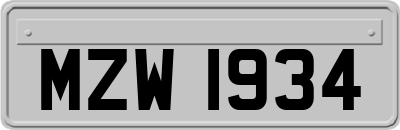 MZW 1934